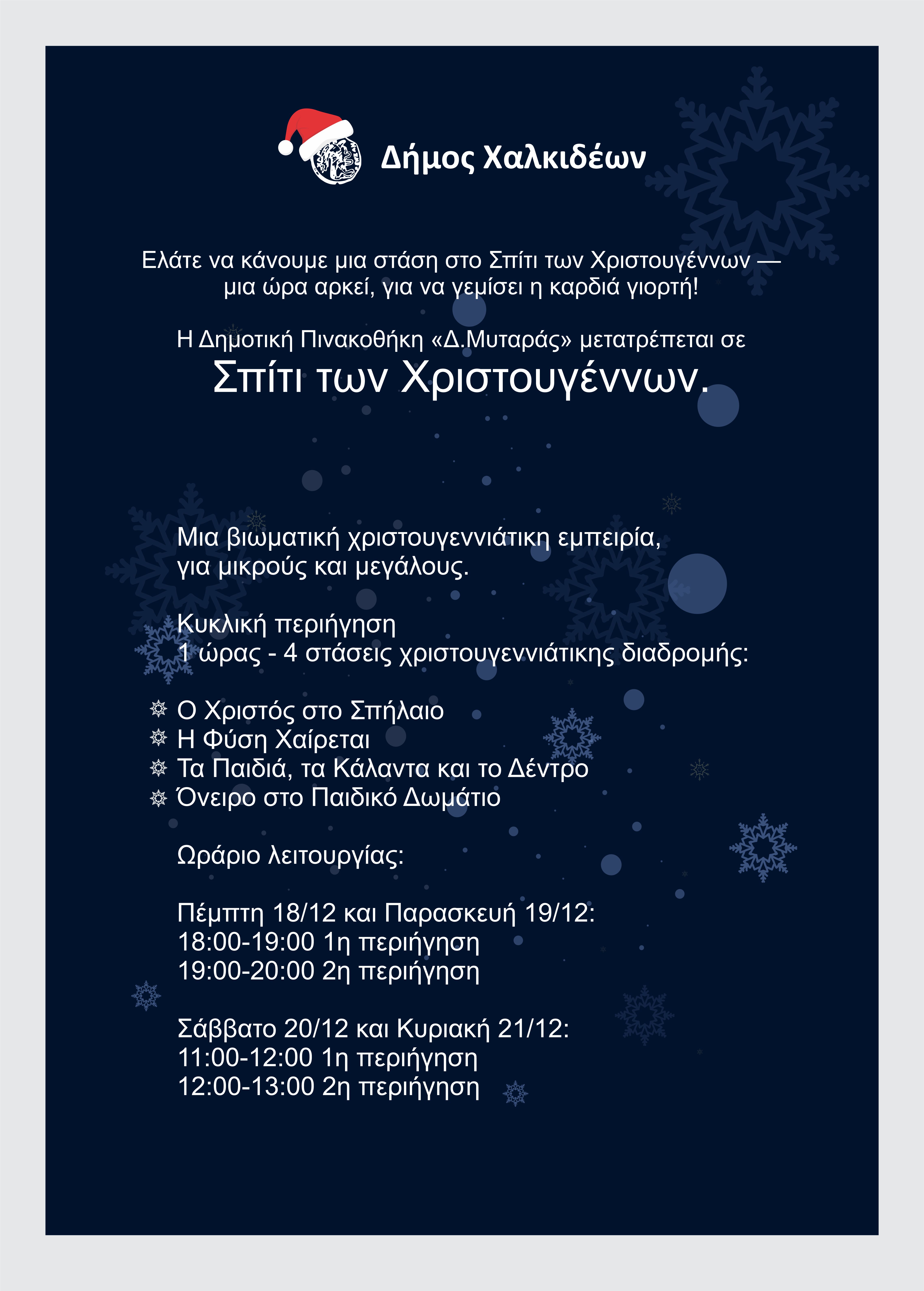 Δήμος Χαλκιδέων

Ελάτε να κάνουμε μια στάση στο Σπίτι των Χριστουγέννων — μια ώρα αρκεί, για να γεμίσει η καρδιά γιορτή!

Η Δημοτική Πινακοθήκη «Δ.Μυταράς» μετατρέπεται σε
Σπίτι των Χριστουγέννων.

Μια βιωματική χριστουγεννιάτικη εμπειρία, για μικρούς και μεγάλους.

Κυκλική περιήγηση
1 ώρας - 4 στάσεις χριστουγεννιάτικης διαδρομής:

Ο Χριστός στο Σπήλαιο
Η Φύση Χαίρεται
Τα Παιδιά, τα Κάλαντα και το Δέντρο
Όνειρο στο Παιδικό Δωμάτιο

Ωράριο λειτουργίας:

Πέμπτη 18/12 και Παρασκευή 19/12:
18:00-19:00 1η περιήγηση
19:00-20:00 2η περιήγηση

Σάββατο 20/12 και Κυριακή 21/12:
11:00-12:00 1η περιήγηση
12:00-13:00 2η περιήγηση